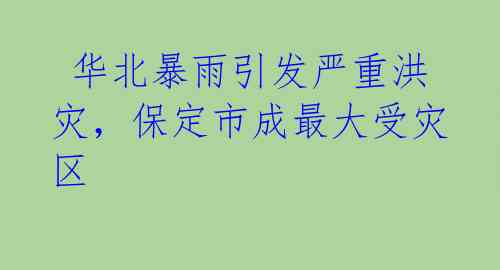 华北暴雨引发严重洪灾，保定市成最大受灾区